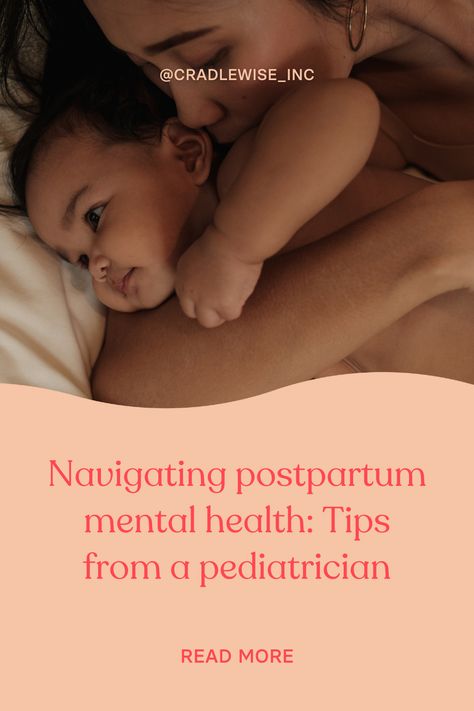 @CRADLEWISE_INC

Navigating postpartum mental health: Tips from a pediatrician

READ MORE